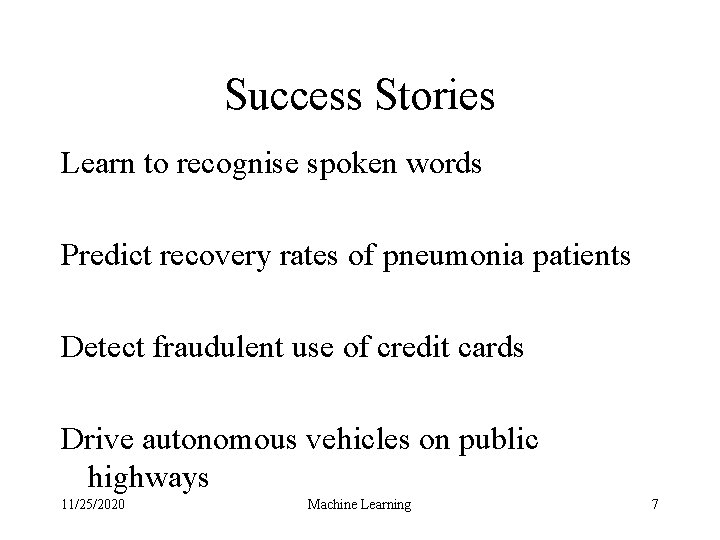 Success Stories

Learn to recognise spoken words

Predict recovery rates of pneumonia patients

Detect fraudulent use of credit cards

Drive autonomous vehicles on public highways

11/25/2020 Machine Learning 7